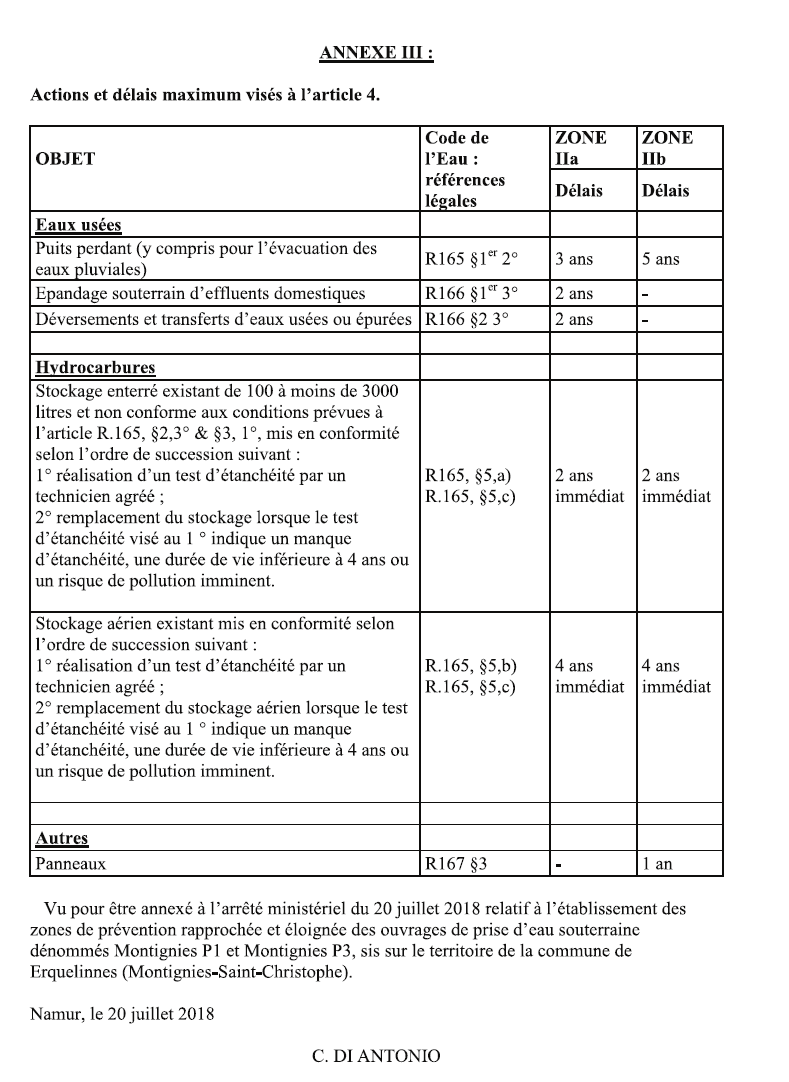 ANNEXE III :

Actions et délais maximum visés à l'article 4.

| OBJET | Code de l'Eau : références légales | ZONE IIa Délais | ZONE IIb Délais |
|---|---|---|---|
| Eaux usées | | | |
| Puits perdant (y compris pour l'évacuation des eaux pluviales) | R165 §1$^{er}$ 2° | 3 ans | 5 ans |
| Epandage souterrain d'effluents domestiques | R166 §1$^{er}$ 3° | 2 ans | - |
| Déversements et transferts d'eaux usées ou épurées | R166 §2 3° | 2 ans | - |
| | | | |
| Hydrocarbures | | | |
| Stockage enterré existant de 100 à moins de 3000 litres et non conforme aux conditions prévues à l'article R.165, §2,3° & §3, 1°, mis en conformité selon l'ordre de succession suivant : 1° réalisation d'un test d'étanchéité par un technicien agréé ; 2° remplacement du stockage lorsque le test d'étanchéité visé au 1 ° indique un manque d'étanchéité, une durée de vie inférieure à 4 ans ou un risque de pollution imminent. | R165, §5,a) R.165, §5,c) | 2 ans immédiat | 2 ans immédiat |
| Stockage aérien existant mis en conformité selon l'ordre de succession suivant : 1° réalisation d'un test d'étanchéité par un technicien agréé ; 2° remplacement du stockage aérien lorsque le test d'étanchéité visé au 1 ° indique un manque d'étanchéité, une durée de vie inférieure à 4 ans ou un risque de pollution imminent. | R.165, §5,b) R.165, §5,c) | 4 ans immédiat | 4 ans immédiat |
| | | | |
| Autres | | | |
| Panneaux | R167 §3 | - | 1 an |

Vu pour être annexé à l'arrêté ministériel du 20 juillet 2018 relatif à l'établissement des zones de prévention rapprochée et éloignée des ouvrages de prise d'eau souterraine dénommés Montignies P1 et Montignies P3, sis sur le territoire de la commune de Erquelinnes (Montignies-Saint-Christophe).

Namur, le 20 juillet 2018

C. DI ANTONIO